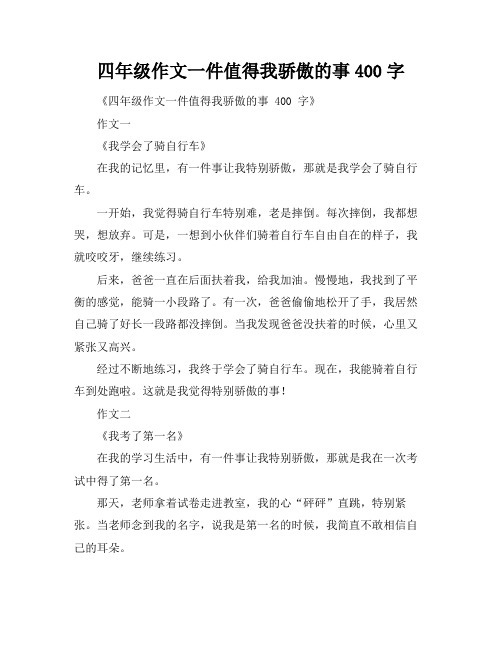 四年级作文一件值得我骄傲的事 400 字

《四年级作文一件值得我骄傲的事 400 字》

作文一

《我学会了骑自行车》

在我的记忆里，有一件事让我特别骄傲，那就是我学会了骑自行车。

一开始，我觉得骑自行车特别难，老是摔倒。每次摔倒，我都想哭，想放弃。可是，一想到小伙伴们骑着自行车自由自在的样子，我就咬咬牙，继续练习。

后来，爸爸一直在后面扶着我，给我加油。慢慢地，我找到了平衡的感觉，能骑一小段路了。有一次，爸爸偷偷地松开了手，我居然自己骑了好长一段路都没摔倒。当我发现爸爸没扶着的时候，心里又紧张又高兴。

经过不断地练习，我终于学会了骑自行车。现在，我能骑着自行车到处跑啦。这就是我觉得特别骄傲的事！

作文二

《我考了第一名》

在我的学习生活中，有一件事让我特别骄傲，那就是我在一次考试中得了第一名。

那天，老师拿着试卷走进教室，我的心“砰砰”直跳，特别紧张。当老师念到我的名字，说我是第一名的时候，我简直不敢相信自己的耳朵。